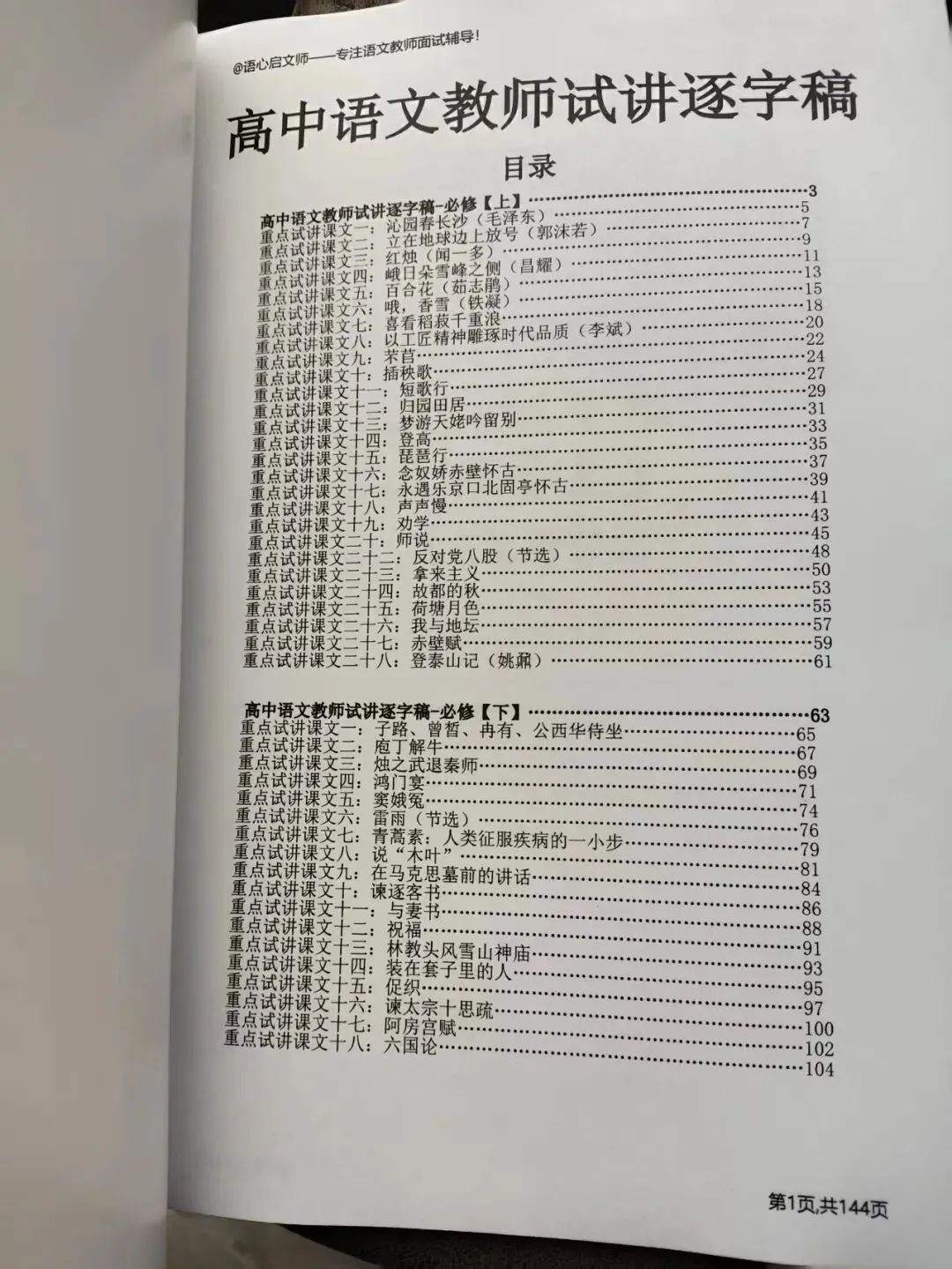 @语心启文师——专注语文教师面试辅导!

高中语文教师试讲逐字稿

目录

高中语文教师试讲逐字稿-必修【上】……3
重点试讲课文一：沁园春长沙（毛泽东）……5
重点试讲课文二：立在地球边上放号（郭沫若）……7
重点试讲课文三：红烛（闻一多）……9
重点试讲课文四：峨日朵雪峰之侧（昌耀）……11
重点试讲课文五：百合花（茹志鹃）……13
重点试讲课文六：哦，香雪（铁凝）……15
重点试讲课文七：喜看稻菽千重浪……18
重点试讲课文八：以工匠精神雕琢时代品质（李斌）……20
重点试讲课文九：芣苢……22
重点试讲课文十：插秧歌……24
重点试讲课文十一：短歌行……27
重点试讲课文十二：归园田居……29
重点试讲课文十三：梦游天姥吟留别……31
重点试讲课文十四：登高……33
重点试讲课文十五：琵琶行……35
重点试讲课文十六：念奴娇赤壁怀古……37
重点试讲课文十七：永遇乐京口北固亭怀古……39
重点试讲课文十八：声声慢……41
重点试讲课文十九：劝学……43
重点试讲课文二十：师说……45
重点试讲课文二十二：反对党八股（节选）……48
重点试讲课文二十三：拿来主义……50
重点试讲课文二十四：故都的秋……53
重点试讲课文二十五：荷塘月色……55
重点试讲课文二十六：我与地坛……57
重点试讲课文二十七：赤壁赋……59
重点试讲课文二十八：登泰山记（姚鼐）……61

高中语文教师试讲逐字稿-必修【下】……63
重点试讲课文一：子路、曾皙、冉有、公西华侍坐……65
重点试讲课文二：庖丁解牛……67
重点试讲课文三：烛之武退秦师……69
重点试讲课文四：鸿门宴……71
重点试讲课文五：窦娥冤……74
重点试讲课文六：雷雨（节选）……76
重点试讲课文七：青蒿素：人类征服疾病的一小步……79
重点试讲课文八：说“木叶”……81
重点试讲课文九：在马克思墓前的讲话……84
重点试讲课文十：谏逐客书……86
重点试讲课文十一：与妻书……88
重点试讲课文十二：祝福……91
重点试讲课文十三：林教头风雪山神庙……93
重点试讲课文十四：装在套子里的人……95
重点试讲课文十五：促织……97
重点试讲课文十六：谏太宗十思疏……100
重点试讲课文十七：阿房宫赋……102
重点试讲课文十八：六国论……104

第1页,共144页